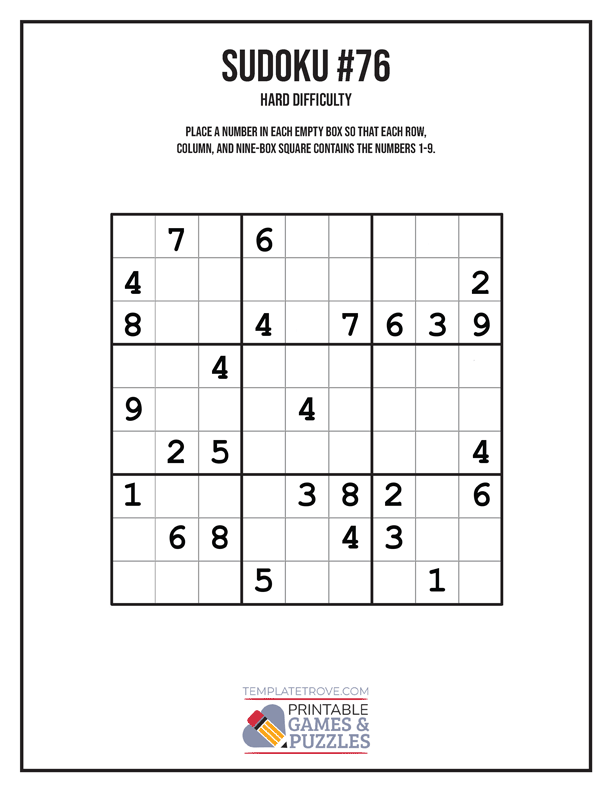 SUDOKU #76

HARD DIFFICULTY

PLACE A NUMBER IN EACH EMPTY BOX SO THAT EACH ROW, COLUMN, AND NINE-BOX SQUARE CONTAINS THE NUMBERS 1-9.

|   | 7 |   | 6 |   |   |   |   |   |
|---|---|---|---|---|---|---|---|---|
| 4 |   |   |   |   |   |   |   | 2 |
| 8 |   |   | 4 |   | 7 | 6 | 3 | 9 |
|   |   | 4 |   |   |   |   |   |   |
| 9 |   |   |   | 4 |   |   |   |   |
|   | 2 | 5 |   |   |   |   |   | 4 |
| 1 |   |   |   | 3 | 8 | 2 |   | 6 |
|   | 6 | 8 |   |   | 4 | 3 |   |   |
|   |   |   | 5 |   |   |   | 1 |   |

TEMPLATETROVE.COM

PRINTABLE
GAMES &
PUZZLES